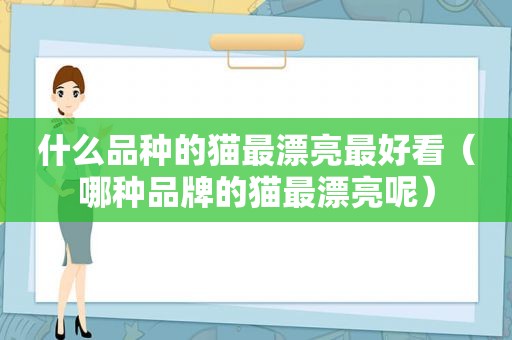 什么品种的猫最漂亮最好看（哪种品牌的猫最漂亮呢）